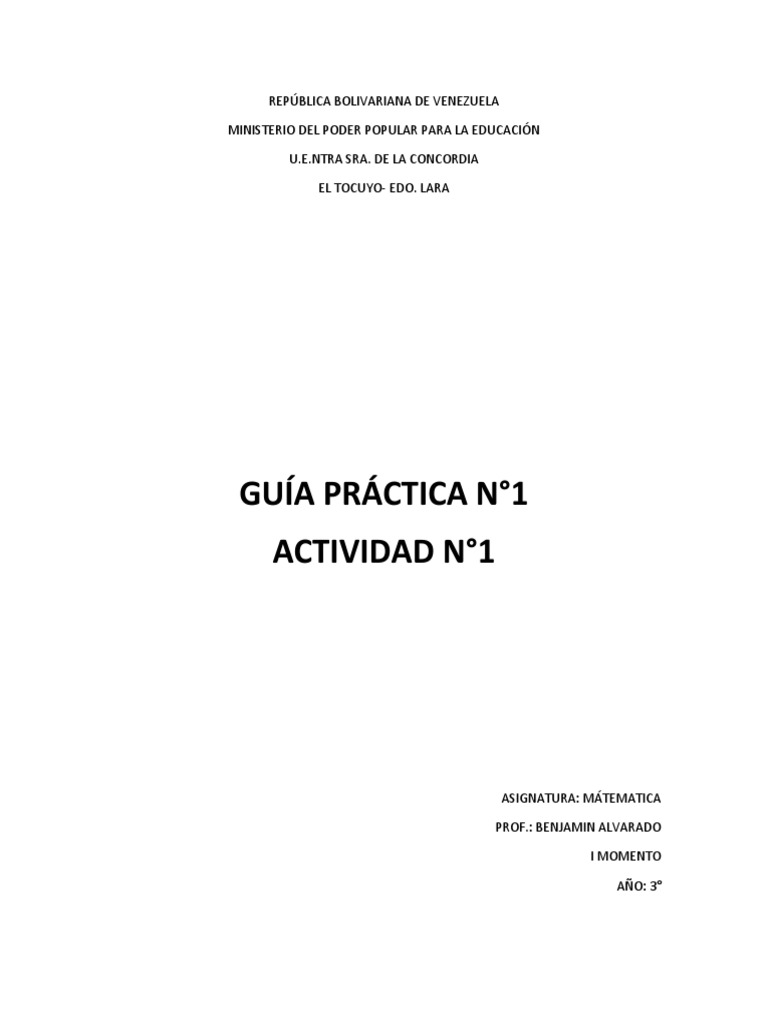 REPÚBLICA BOLIVARIANA DE VENEZUELA

MINISTERIO DEL PODER POPULAR PARA LA EDUCACIÓN

U.E.NTRA SRA. DE LA CONCORDIA

EL TOCUYO- EDO. LARA

GUÍA PRÁCTICA N°1

ACTIVIDAD N°1

ASIGNATURA: MÁTEMATICA

PROF.: BENJAMIN ALVARADO

I MOMENTO

AÑO: 3°